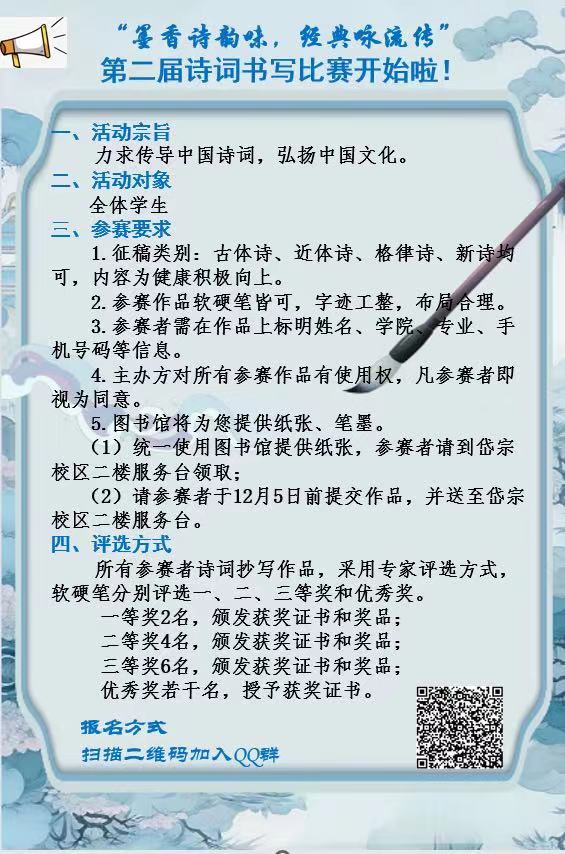 “墨香诗韵味，经典咏流传”
第二届诗词书写比赛开始啦！

一、活动宗旨
力求传导中国诗词，弘扬中国文化。

二、活动对象
全体学生

三、参赛要求
1.征稿类别：古体诗、近体诗、格律诗、新诗均可，内容为健康积极向上。

2.参赛作品软硬笔皆可，字迹工整，布局合理。

3.参赛者需在作品上标明姓名、学院、专业、手机号码等信息。

4.主办方对所有参赛作品有使用权，凡参赛者即视为同意。

5.图书馆将为您提供纸张、笔墨。

（1）统一使用图书馆提供纸张，参赛者请到岱宗校区二楼服务台领取；

（2）请参赛者于12月5日前提交作品，并送至岱宗校区二楼服务台。

四、评选方式
所有参赛者诗词抄写作品，采用专家评选方式，软硬笔分别评选一、二、三等奖和优秀奖。

一等奖2名，颁发获奖证书和奖品；
二等奖4名，颁发获奖证书和奖品；
三等奖6名，颁发获奖证书和奖品；
优秀奖若干名，授予获奖证书。

报名方式
扫描二维码加入QQ群